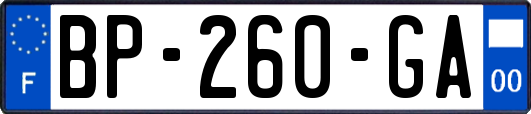 F
BP-260-GA
00